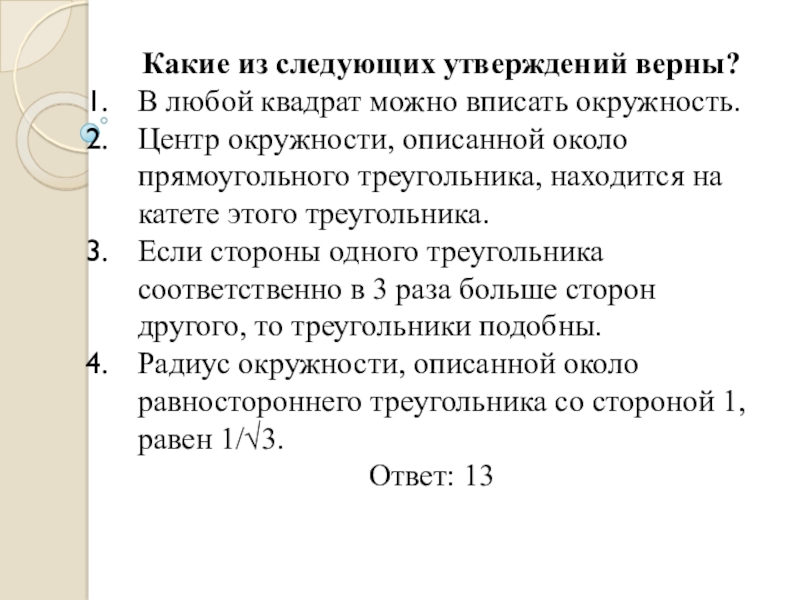 Какие из следующих утверждений верны?

1. В любой квадрат можно вписать окружность.
2. Центр окружности, описанной около прямоугольного треугольника, находится на катете этого треугольника.
3. Если стороны одного треугольника соответственно в 3 раза больше сторон другого, то треугольники подобны.
4. Радиус окружности, описанной около равностороннего треугольника со стороной 1, равен $1/\sqrt{3}$.

Ответ: 13